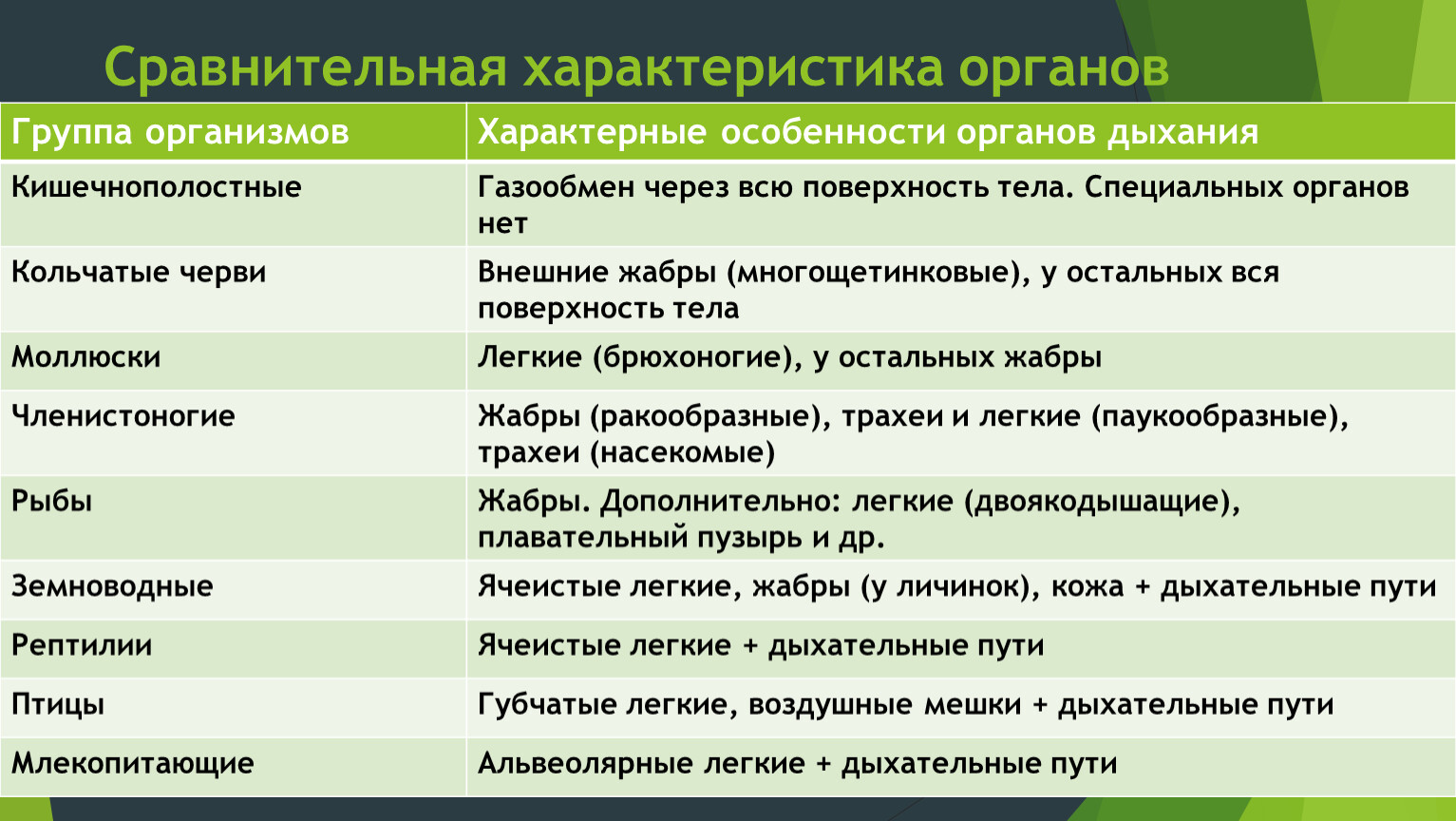 Сравнительная характеристика органов

| Группа организмов | Характерные особенности органов дыхания |
|---|---|
| Кишечнополостные | Газообмен через всю поверхность тела. Специальных органов нет |
| Кольчатые черви | Внешние жабры (многощетинковые), у остальных вся поверхность тела |
| Моллюски | Легкие (брюхоногие), у остальных жабры |
| Членистоногие | Жабры (ракообразные), трахеи и легкие (паукообразные), трахеи (насекомые) |
| Рыбы | Жабры. Дополнительно: легкие (двоякодышащие), плавательный пузырь и др. |
| Земноводные | Ячеистые легкие, жабры (у личинок), кожа + дыхательные пути |
| Рептилии | Ячеистые легкие + дыхательные пути |
| Птицы | Губчатые легкие, воздушные мешки + дыхательные пути |
| Млекопитающие | Альвеолярные легкие + дыхательные пути |